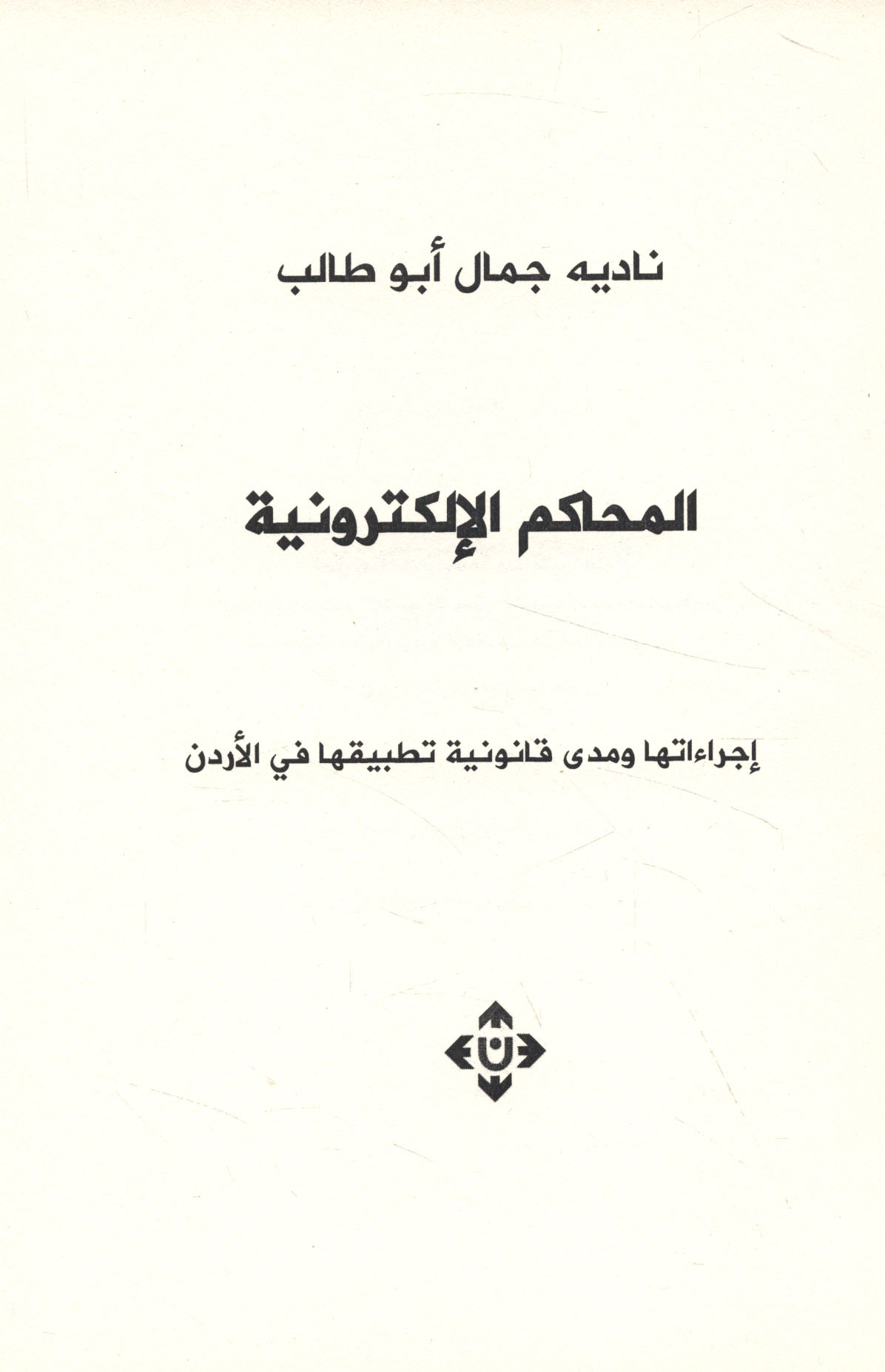 ناديه جمال أبو طالب

المحاكم الإلكترونية

إجراءاتها ومدى قانونية تطبيقها في الأردن